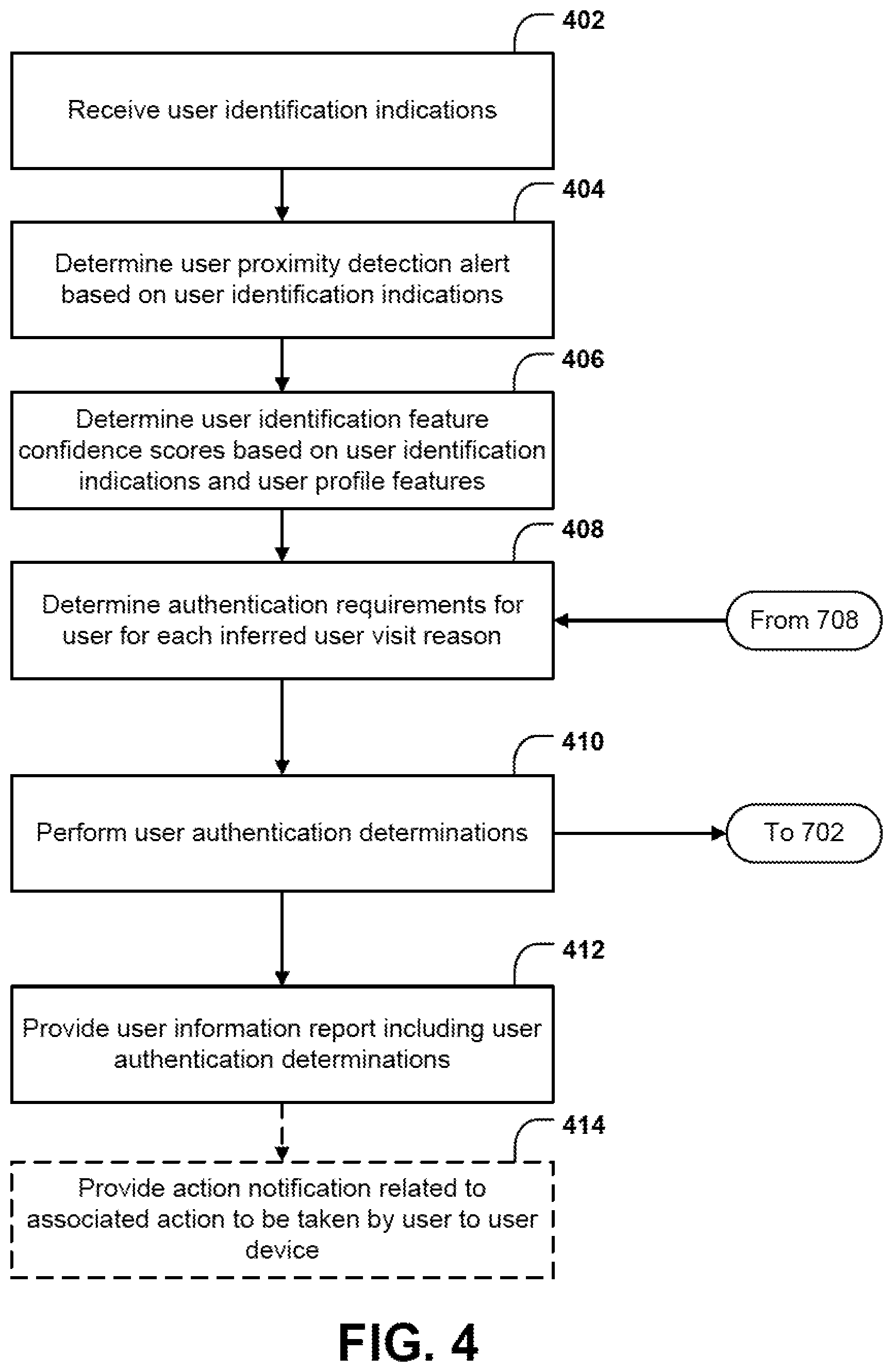 402

Receive user identification indications

404

Determine user proximity detection alert based on user identification indications

406

Determine user identification feature confidence scores based on user identification indications and user profile features

408

Determine authentication requirements for user for each inferred user visit reason

From 708

410

Perform user authentication determinations

To 702

412

Provide user information report including user authentication determinations

414

Provide action notification related to associated action to be taken by user to user device

FIG. 4